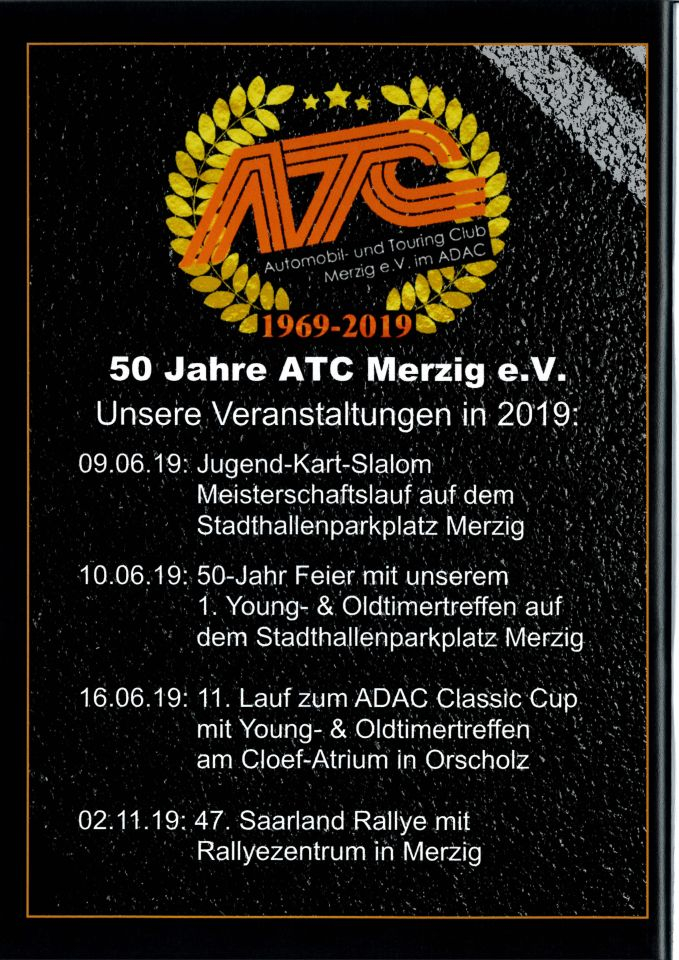 ATC

Automobil- und Touring Club
Merzig e.V. im ADAC

1969-2019

50 Jahre ATC Merzig e.V.

Unsere Veranstaltungen in 2019:

09.06.19: Jugend-Kart-Slalom Meisterschaftslauf auf dem Stadthallenparkplatz Merzig

10.06.19: 50-Jahr Feier mit unserem 1. Young- & Oldtimertreffen auf dem Stadthallenparkplatz Merzig

16.06.19: 11. Lauf zum ADAC Classic Cup mit Young- & Oldtimertreffen am Cloef-Atrium in Orscholz

02.11.19: 47. Saarland Rallye mit Rallyezentrum in Merzig